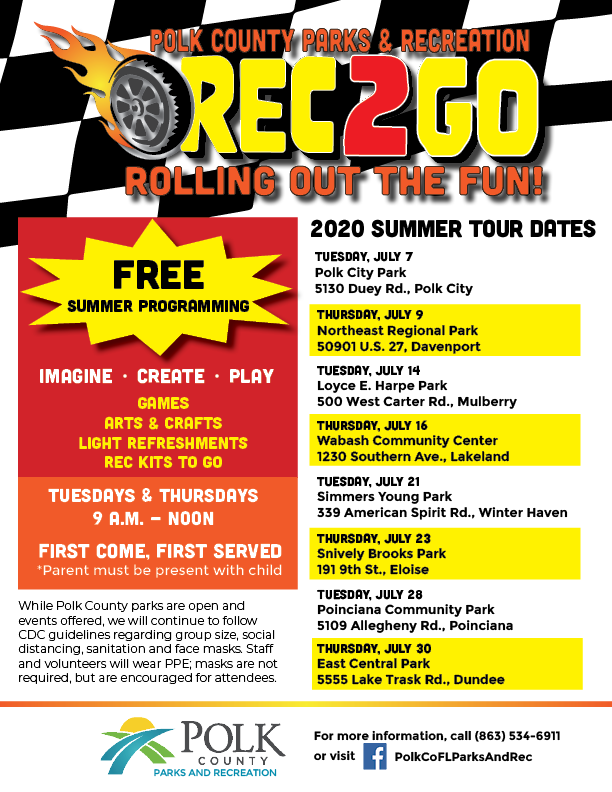 POLK COUNTY PARKS & RECREATION

REC2GO

ROLLING OUT THE FUN!

FREE
SUMMER PROGRAMMING

IMAGINE · CREATE · PLAY

GAMES
ARTS & CRAFTS
LIGHT REFRESHMENTS
REC KITS TO GO

TUESDAYS & THURSDAYS
9 A.M. – NOON

FIRST COME, FIRST SERVED
*Parent must be present with child

While Polk County parks are open and events offered, we will continue to follow CDC guidelines regarding group size, social distancing, sanitation and face masks. Staff and volunteers will wear PPE; masks are not required, but are encouraged for attendees.

2020 SUMMER TOUR DATES

TUESDAY, JULY 7
Polk City Park
5130 Duey Rd., Polk City

THURSDAY, JULY 9
Northeast Regional Park
50901 U.S. 27, Davenport

TUESDAY, JULY 14
Loyce E. Harpe Park
500 West Carter Rd., Mulberry

THURSDAY, JULY 16
Wabash Community Center
1230 Southern Ave., Lakeland

TUESDAY, JULY 21
Simmers Young Park
339 American Spirit Rd., Winter Haven

THURSDAY, JULY 23
Snively Brooks Park
191 9th St., Eloise

TUESDAY, JULY 28
Poinciana Community Park
5109 Allegheny Rd., Poinciana

THURSDAY, JULY 30
East Central Park
5555 Lake Trask Rd., Dundee

POLK
COUNTY
PARKS AND RECREATION

For more information, call (863) 534-6911
or visit PolkCoFLParksAndRec